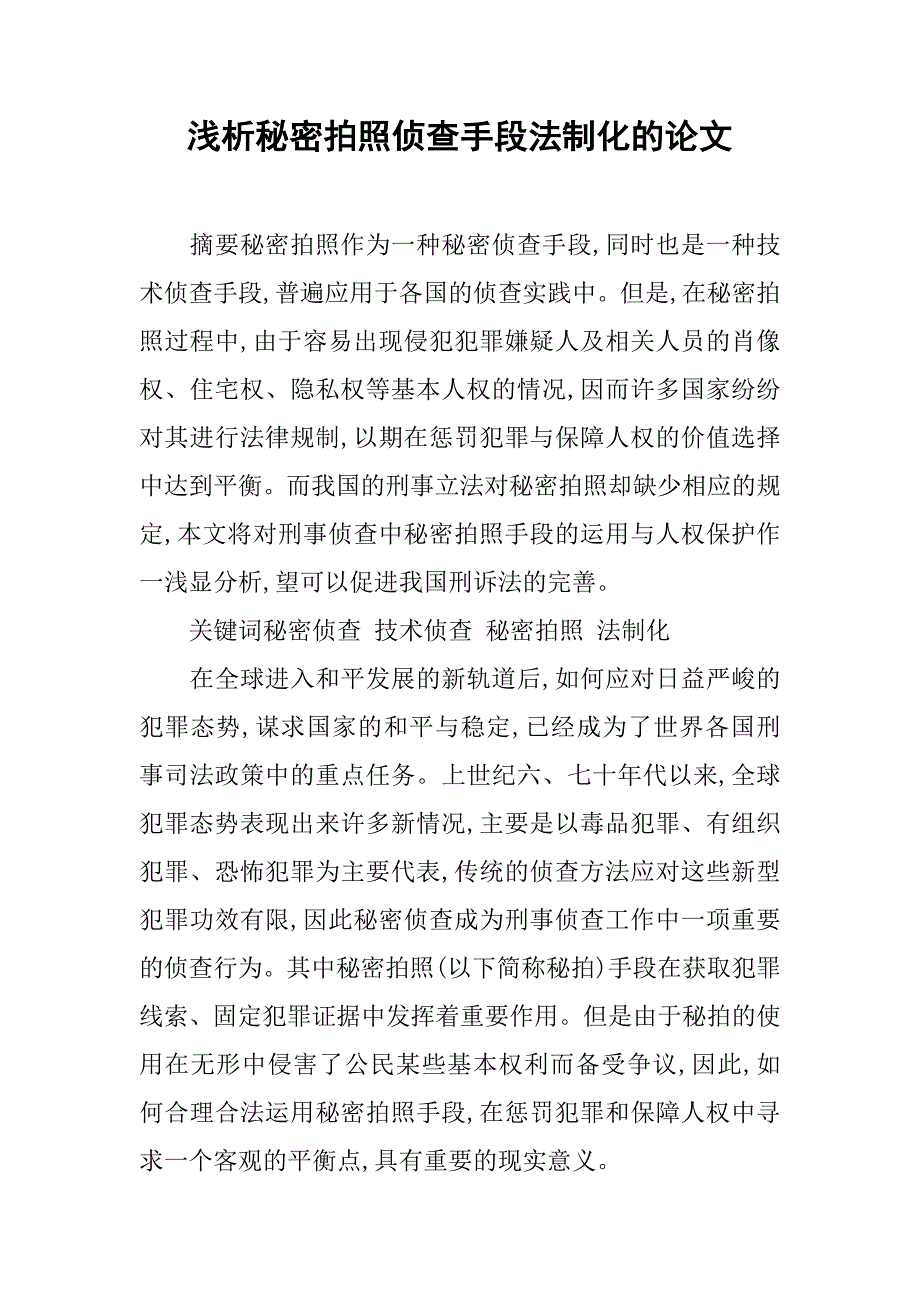 浅析秘密拍照侦查手段法制化的论文

摘要秘密拍照作为一种秘密侦查手段，同时也是一种技术侦查手段，普遍应用于各国的侦查实践中。但是，在秘密拍照过程中，由于容易出现侵犯犯罪嫌疑人及相关人员的肖像权、住宅权、隐私权等基本人权的情况，因而许多国家纷纷对其进行法律规制，以期在惩罚犯罪与保障人权的价值选择中达到平衡。而我国的刑事立法对秘密拍照却缺少相应的规定，本文将对刑事侦查中秘密拍照手段的运用与人权保护作一浅显分析，望可以促进我国刑诉法的完善。

关键词秘密侦查 技术侦查 秘密拍照 法制化

在全球进入和平发展的新轨道后，如何应对日益严峻的犯罪态势，谋求国家的和平与稳定，已经成为了世界各国刑事司法政策中的重点任务。上世纪六、七十年代以来，全球犯罪态势表现出来许多新情况，主要是以毒品犯罪、有组织犯罪、恐怖犯罪为主要代表，传统的侦查方法应对这些新型犯罪功效有限，因此秘密侦查成为刑事侦查工作中一项重要的侦查行为。其中秘密拍照（以下简称秘拍）手段在获取犯罪线索、固定犯罪证据中发挥着重要作用。但是由于秘拍的使用在无形中侵害了公民某些基本权利而备受争议，因此，如何合理合法运用秘密拍照手段，在惩罚犯罪和保障人权中寻求一个客观的平衡点，具有重要的现实意义。